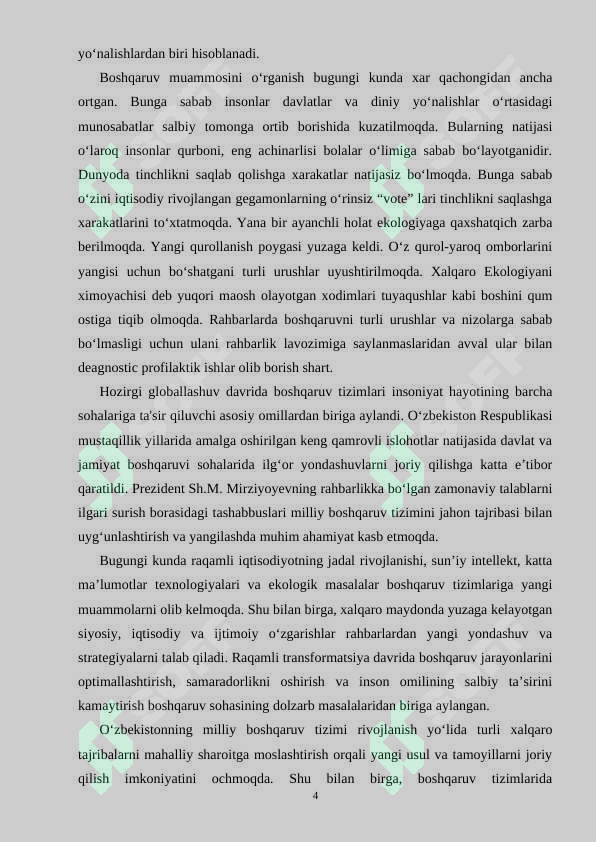 yo‘nalishlardan biri hisoblanadi.

Boshqaruv muammosini o‘rganish bugungi kunda xar qachongidan ancha ortgan. Bunga sabab insonlar davlatlar va diniy yo‘nalishlar o‘rtasidagi munosabatlar salbiy tomonga ortib borishida kuzatilmoqda. Bularning natijasi o‘laroq insonlar qurboni, eng achinarlisi bolalar o‘limiga sabab bo‘layotganidir. Dunyoda tinchlikni saqlab qolishga xarakatlar natijasiz bo‘lmoqda. Bunga sabab o‘zini iqtisodiy rivojlangan gegamonlarning o‘rinsiz “vote” lari tinchlikni saqlashga xarakatlarini to‘xtatmoqda. Yana bir ayanchli holat ekologiyaga qaxshatqich zarba berilmoqda. Yangi qurollanish poygasi yuzaga keldi. O‘z qurol-yaroq omborlarini yangisi uchun bo‘shatgani turli urushlar uyushtirilmoqda. Xalqaro Ekologiyani ximoyachisi deb yuqori maosh olayotgan xodimlari tuyaqushlar kabi boshini qum ostiga tiqib olmoqda. Rahbarlarda boshqaruvni turli urushlar va nizolarga sabab bo‘lmasligi uchun ulani rahbarlik lavozimiga saylanmaslaridan avval ular bilan deagnostic profilaktik ishlar olib borish shart.

Hozirgi globallashuv davrida boshqaruv tizimlari insoniyat hayotining barcha sohalariga ta'sir qiluvchi asosiy omillardan biriga aylandi. O‘zbekiston Respublikasi mustaqillik yillarida amalga oshirilgan keng qamrovli islohotlar natijasida davlat va jamiyat boshqaruvi sohalarida ilg‘or yondashuvlarni joriy qilishga katta e’tibor qaratildi. Prezident Sh.M. Mirziyoyevning rahbarlikka bo‘lgan zamonaviy talablarni ilgari surish borasidagi tashabbuslari milliy boshqaruv tizimini jahon tajribasi bilan uyg‘unlashtirish va yangilashda muhim ahamiyat kasb etmoqda.

Bugungi kunda raqamli iqtisodiyotning jadal rivojlanishi, sun’iy intellekt, katta ma’lumotlar texnologiyalari va ekologik masalalar boshqaruv tizimlariga yangi muammolarni olib kelmoqda. Shu bilan birga, xalqaro maydonda yuzaga kelayotgan siyosiy, iqtisodiy va ijtimoiy o‘zgarishlar rahbarlardan yangi yondashuv va strategiyalarni talab qiladi. Raqamli transformatsiya davrida boshqaruv jarayonlarini optimallashtirish, samaradorlikni oshirish va inson omilining salbiy ta’sirini kamaytirish boshqaruv sohasining dolzarb masalalaridan biriga aylangan.

O‘zbekistonning milliy boshqaruv tizimi rivojlanish yo‘lida turli xalqaro tajribalarni mahalliy sharoitga moslashtirish orqali yangi usul va tamoyillarni joriy qilish imkoniyatini ochmoqda. Shu bilan birga, boshqaruv tizimlarida

4